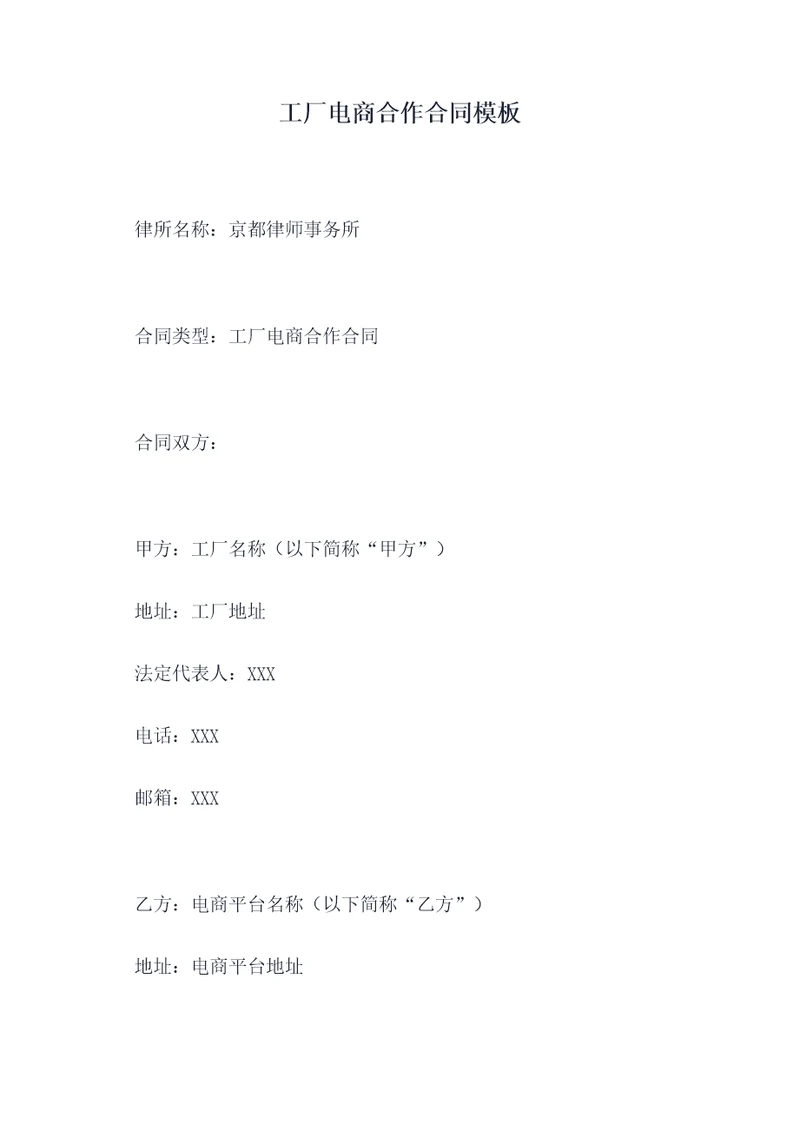 工厂电商合作合同模板

律所名称：京都律师事务所

合同类型：工厂电商合作合同

合同双方：

甲方：工厂名称（以下简称“甲方”）

地址：工厂地址

法定代表人：XXX

电话：XXX

邮箱：XXX

乙方：电商平台名称（以下简称“乙方”）

地址：电商平台地址